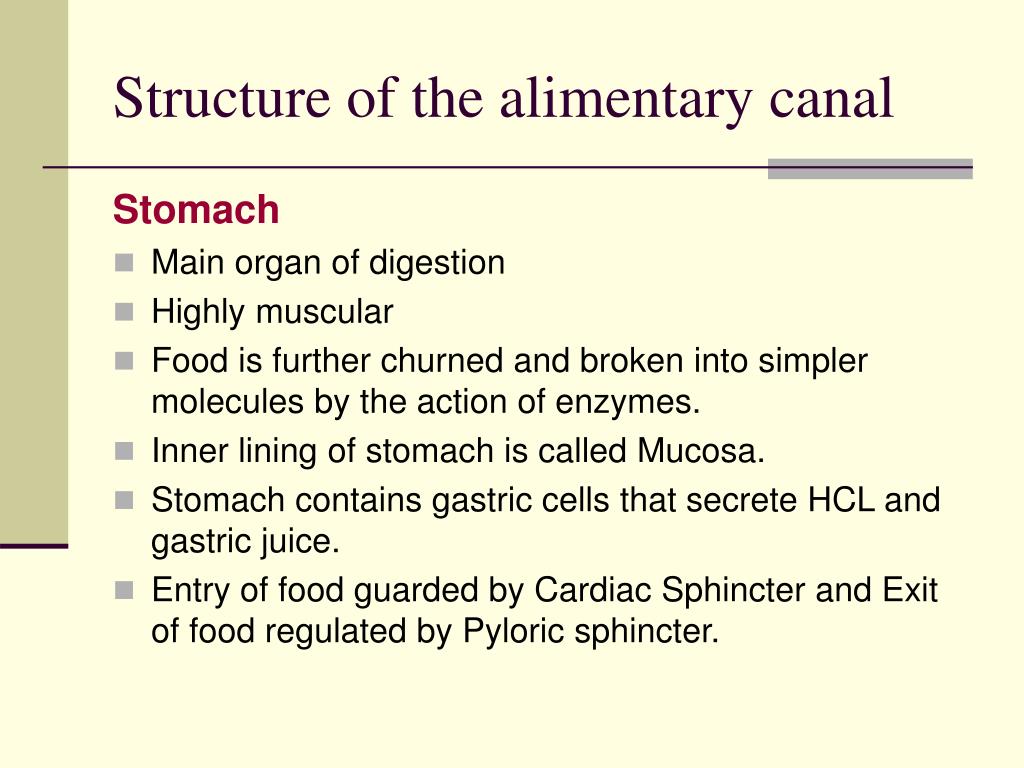 Structure of the alimentary canal

Stomach

- Main organ of digestion
- Highly muscular
- Food is further churned and broken into simpler molecules by the action of enzymes.
- Inner lining of stomach is called Mucosa.
- Stomach contains gastric cells that secrete HCL and gastric juice.
- Entry of food guarded by Cardiac Sphincter and Exit of food regulated by Pyloric sphincter.